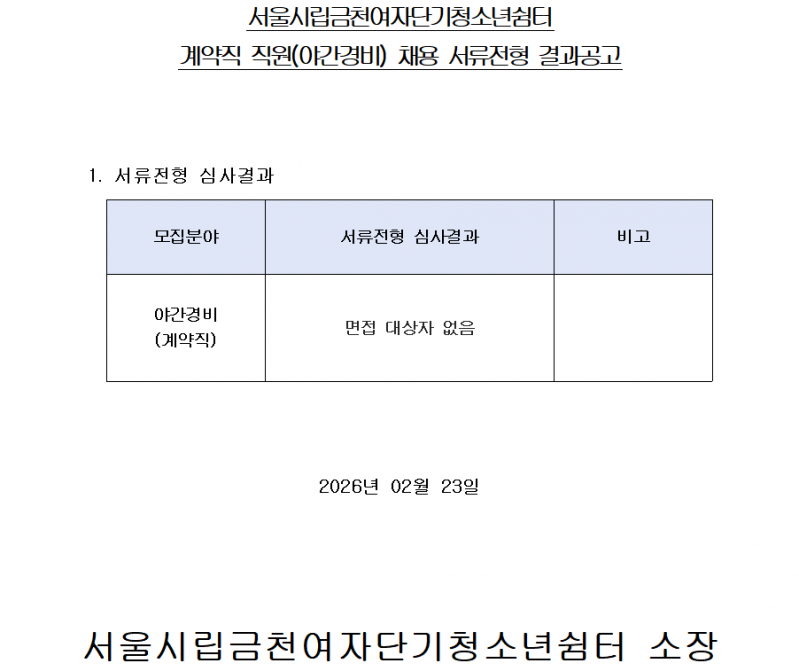 서울시립금천여자단기청소년쉼터
계약직 직원(야간경비) 채용 서류전형 결과공고

1. 서류전형 심사결과

| 모집분야 | 서류전형 심사결과 | 비고 |
|---|---|---|
| 야간경비 (계약직) | 면접 대상자 없음 | |

2026년 02월 23일

서울시립금천여자단기청소년쉼터 소장